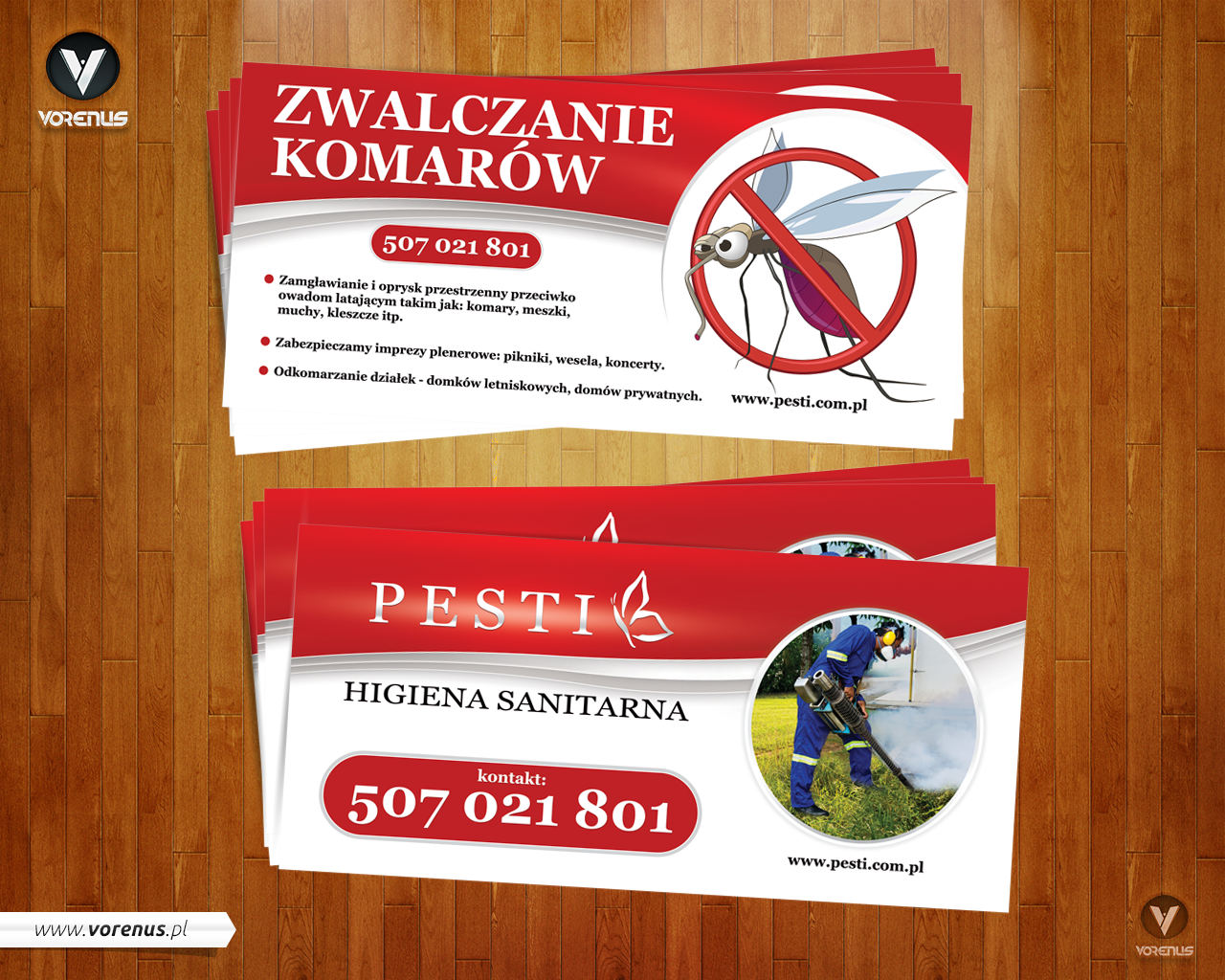 VORENUS

ZWALCZANIE KOMARÓW

507 021 801

• Zamgławianie i oprysk przestrzenny przeciwko owadom latającym takim jak: komary, meszki, muchy, kleszcze itp.

• Zabezpieczamy imprezy plenerowe: pikniki, wesela, koncerty.

• Odkomarzanie działek - domków letniskowych, domów prywatnych.

www.pesti.com.pl

PESTI

HIGIENA SANITARNA

kontakt:
507 021 801

www.pesti.com.pl

www.vorenus.pl

VORENUS